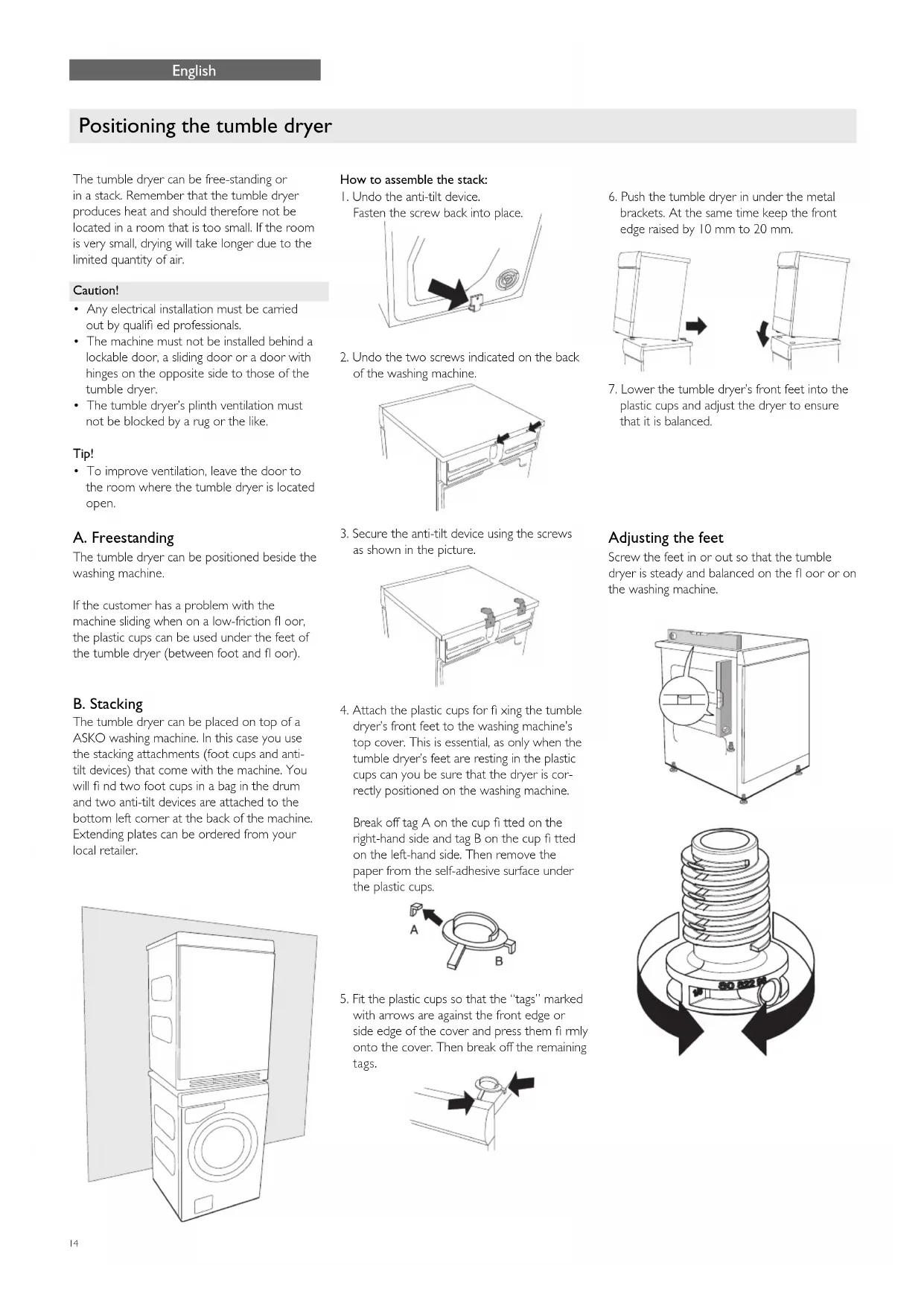 English

Positioning the tumble dryer

The tumble dryer can be free-standing or in a stack. Remember that the tumble dryer produces heat and should therefore not be located in a room that is too small. If the room is very small, drying will take longer due to the limited quantity of air.

Caution!
• Any electrical installation must be carried out by qualifi ed professionals.
• The machine must not be installed behind a lockable door, a sliding door or a door with hinges on the opposite side to those of the tumble dryer.
• The tumble dryer's plinth ventilation must not be blocked by a rug or the like.

Tip!
• To improve ventilation, leave the door to the room where the tumble dryer is located open.

A. Freestanding
The tumble dryer can be positioned beside the washing machine.

If the customer has a problem with the machine sliding when on a low-friction fl oor, the plastic cups can be used under the feet of the tumble dryer (between foot and fl oor).

B. Stacking
The tumble dryer can be placed on top of a ASKO washing machine. In this case you use the stacking attachments (foot cups and anti-tilt devices) that come with the machine. You will fi nd two foot cups in a bag in the drum and two anti-tilt devices are attached to the bottom left corner at the back of the machine. Extending plates can be ordered from your local retailer.

How to assemble the stack:
1. Undo the anti-tilt device. Fasten the screw back into place.

2. Undo the two screws indicated on the back of the washing machine.

3. Secure the anti-tilt device using the screws as shown in the picture.

4. Attach the plastic cups for fi xing the tumble dryer's front feet to the washing machine's top cover. This is essential, as only when the tumble dryer's feet are resting in the plastic cups can you be sure that the dryer is correctly positioned on the washing machine.

Break off tag A on the cup fi tted on the right-hand side and tag B on the cup fi tted on the left-hand side. Then remove the paper from the self-adhesive surface under the plastic cups.

A
B

5. Fit the plastic cups so that the "tags" marked with arrows are against the front edge or side edge of the cover and press them fi rmly onto the cover. Then break off the remaining tags.

6. Push the tumble dryer in under the metal brackets. At the same time keep the front edge raised by 10 mm to 20 mm.

7. Lower the tumble dryer's front feet into the plastic cups and adjust the dryer to ensure that it is balanced.

Adjusting the feet
Screw the feet in or out so that the tumble dryer is steady and balanced on the fl oor or on the washing machine.

14